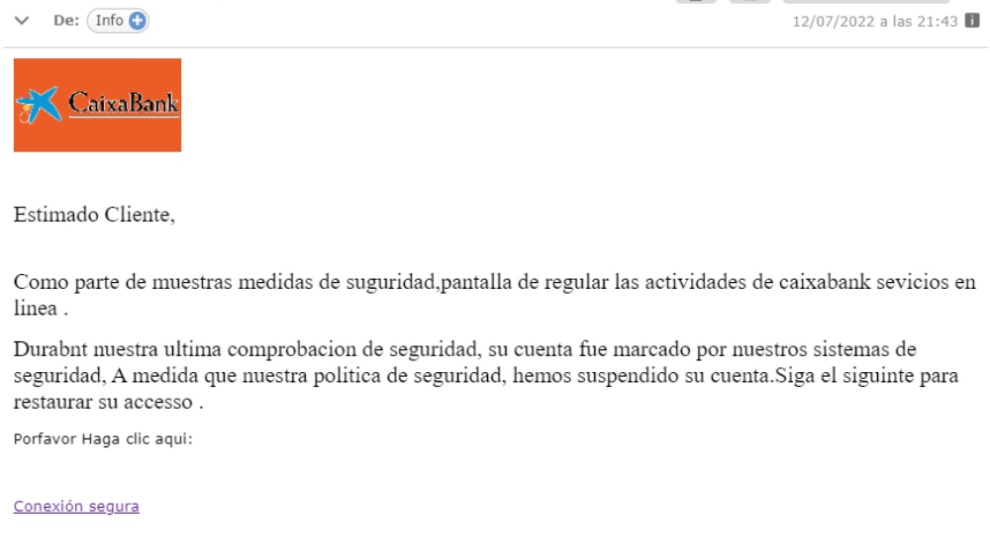 De: Info

12/07/2022 a las 21:43

CaixaBank

Estimado Cliente,

Como parte de muestras medidas de suguridad,pantalla de regular las actividades de caixabank sevicios en linea .

Durabnt nuestra ultima comprobacion de seguridad, su cuenta fue marcado por nuestros sistemas de seguridad, A medida que nuestra politica de seguridad, hemos suspendido su cuenta.Siga el siguinte para restaurar su accesso .

Porfavor Haga clic aqui:

Conexión segura